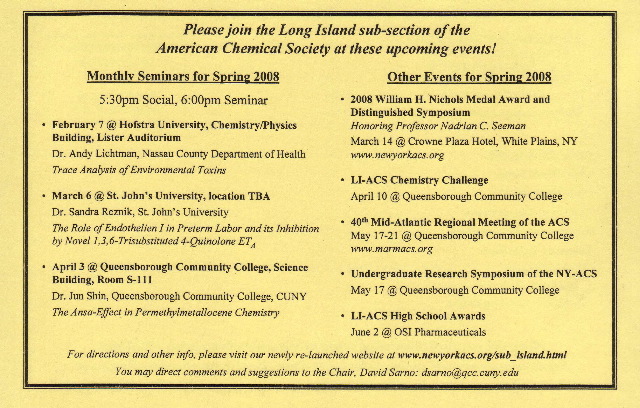 Please join the Long Island sub-section of the American Chemical Society at these upcoming events!

Monthly Seminars for Spring 2008

5:30pm Social, 6:00pm Seminar

• February 7 @ Hofstra University, Chemistry/Physics Building, Lister Auditorium
Dr. Andy Lichtman, Nassau County Department of Health
Trace Analysis of Environmental Toxins

• March 6 @ St. John's University, location TBA
Dr. Sandra Reznik, St. John's University
The Role of Endothelien I in Preterm Labor and its Inhibition by Novel 1,3,6-Trisubstituted 4-Quinolone $ET_A$

• April 3 @ Queensborough Community College, Science Building, Room S-111
Dr. Jun Shin, Queensborough Community College, CUNY
The Ansa-Effect in Permethylmetallocene Chemistry

Other Events for Spring 2008

• 2008 William H. Nichols Medal Award and Distinguished Symposium
Honoring Professor Nadrian C. Seeman
March 14 @ Crowne Plaza Hotel, White Plains, NY
www.newyorkacs.org

• LI-ACS Chemistry Challenge
April 10 @ Queensborough Community College

• $40^{th}$ Mid-Atlantic Regional Meeting of the ACS
May 17-21 @ Queensborough Community College
www.marmacs.org

• Undergraduate Research Symposium of the NY-ACS
May 17 @ Queensborough Community College

• LI-ACS High School Awards
June 2 @ OSI Pharmaceuticals

For directions and other info, please visit our newly re-launched website at www.newyorkacs.org/sub_island.html
You may direct comments and suggestions to the Chair, David Sarno: dsarno@qcc.cuny.edu